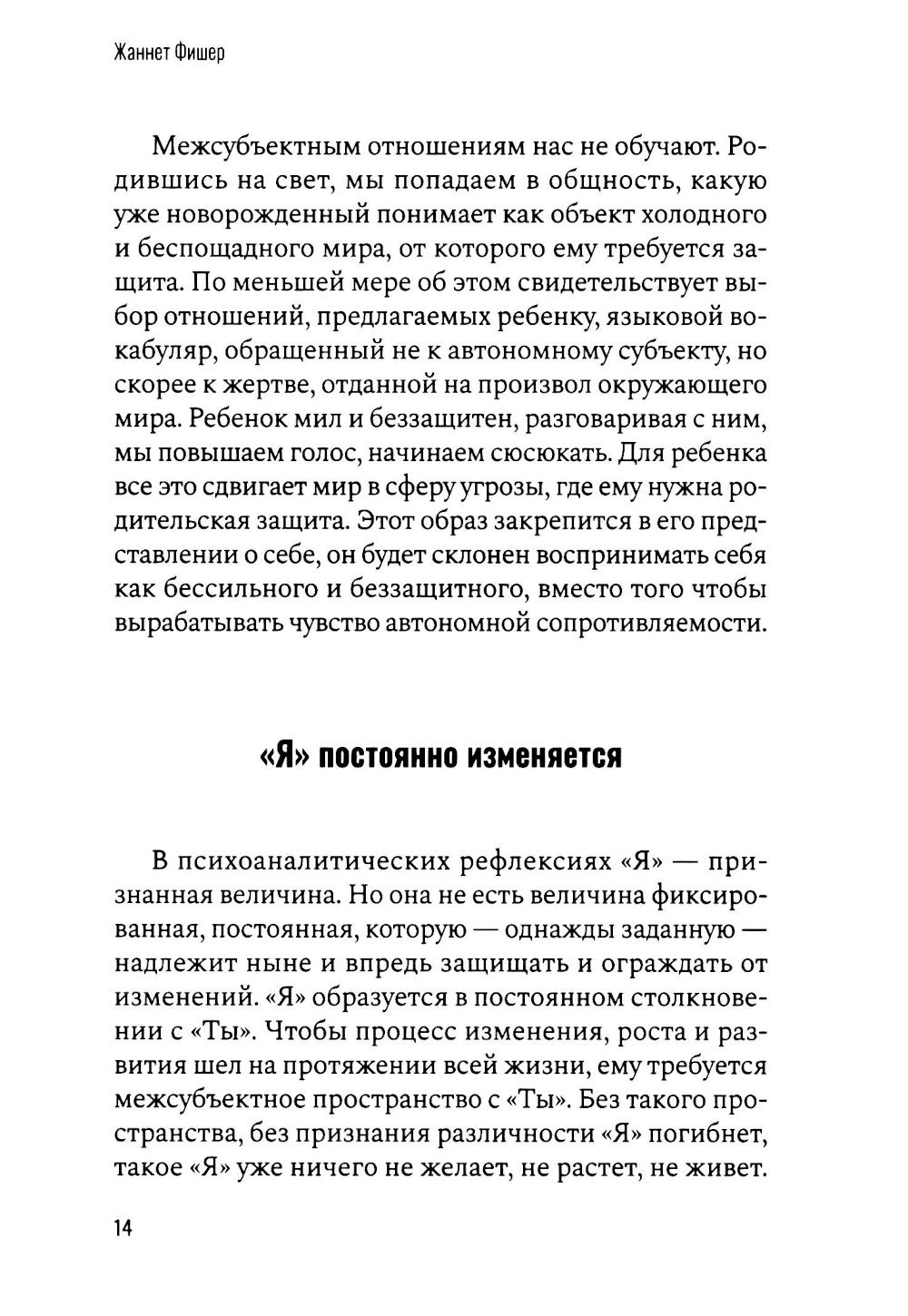 Жаннет Фишер

Межсубъектным отношениям нас не обучают. Родившись на свет, мы попадаем в общность, какую уже новорожденный понимает как объект холодного и беспощадного мира, от которого ему требуется защита. По меньшей мере об этом свидетельствует выбор отношений, предлагаемых ребенку, языковой вокабуляр, обращенный не к автономному субъекту, но скорее к жертве, отданной на произвол окружающего мира. Ребенок мил и беззащитен, разговаривая с ним, мы повышаем голос, начинаем сюсюкать. Для ребенка все это сдвигает мир в сферу угрозы, где ему нужна родительская защита. Этот образ закрепится в его представлении о себе, он будет склонен воспринимать себя как бессильного и беззащитного, вместо того чтобы вырабатывать чувство автономной сопротивляемости.

«Я» постоянно изменяется

В психоаналитических рефлексиях «Я» — признанная величина. Но она не есть величина фиксированная, постоянная, которую — однажды заданную — надлежит ныне и впредь защищать и ограждать от изменений. «Я» образуется в постоянном столкновении с «Ты». Чтобы процесс изменения, роста и развития шел на протяжении всей жизни, ему требуется межсубъектное пространство с «Ты». Без такого пространства, без признания различности «Я» погибнет, такое «Я» уже ничего не желает, не растет, не живет.

14